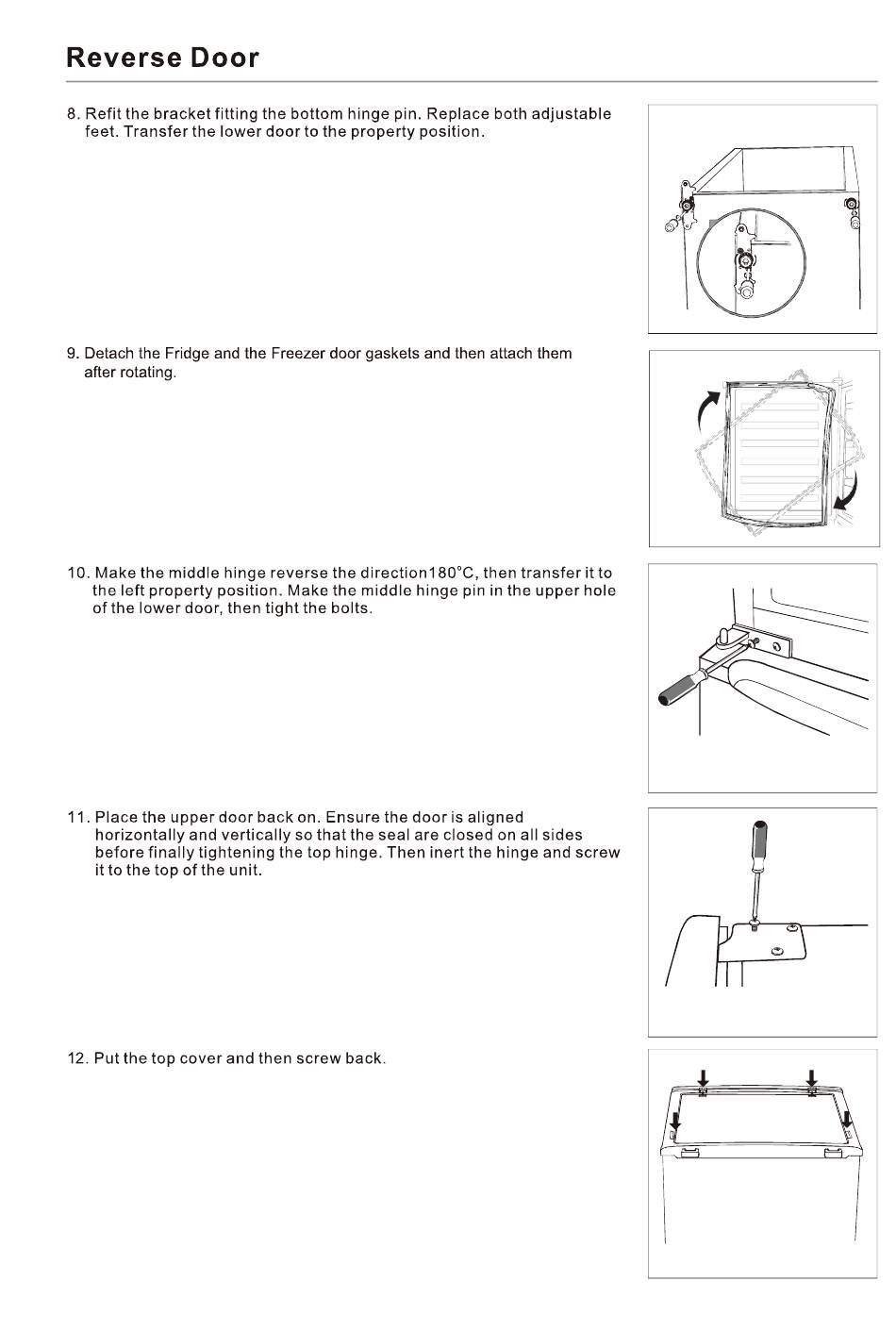 Reverse Door

8. Refit the bracket fitting the bottom hinge pin. Replace both adjustable feet. Transfer the lower door to the property position.

9. Detach the Fridge and the Freezer door gaskets and then attach them after rotating.

10. Make the middle hinge reverse the direction180°C, then transfer it to the left property position. Make the middle hinge pin in the upper hole of the lower door, then tight the bolts.

11. Place the upper door back on. Ensure the door is aligned horizontally and vertically so that the seal are closed on all sides before finally tightening the top hinge. Then inert the hinge and screw it to the top of the unit.

12. Put the top cover and then screw back.